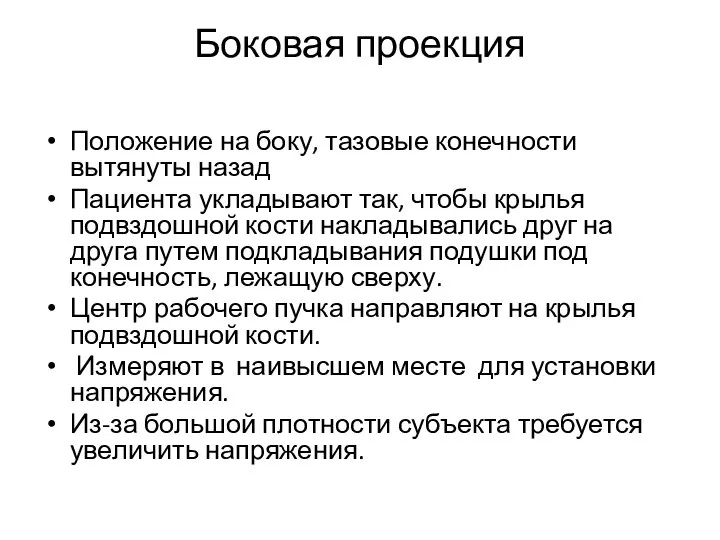 Боковая проекция

• Положение на боку, тазовые конечности вытянуты назад
• Пациента укладывают так, чтобы крылья подвздошной кости накладывались друг на друга путем подкладывания подушки под конечность, лежащую сверху.
• Центр рабочего пучка направляют на крылья подвздошной кости.
• Измеряют в наивысшем месте для установки напряжения.
• Из-за большой плотности субъекта требуется увеличить напряжения.